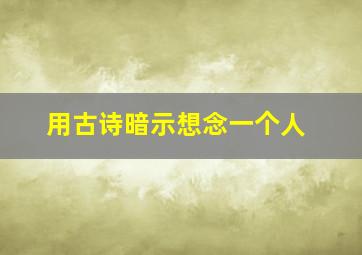 用古诗暗示想念一个人